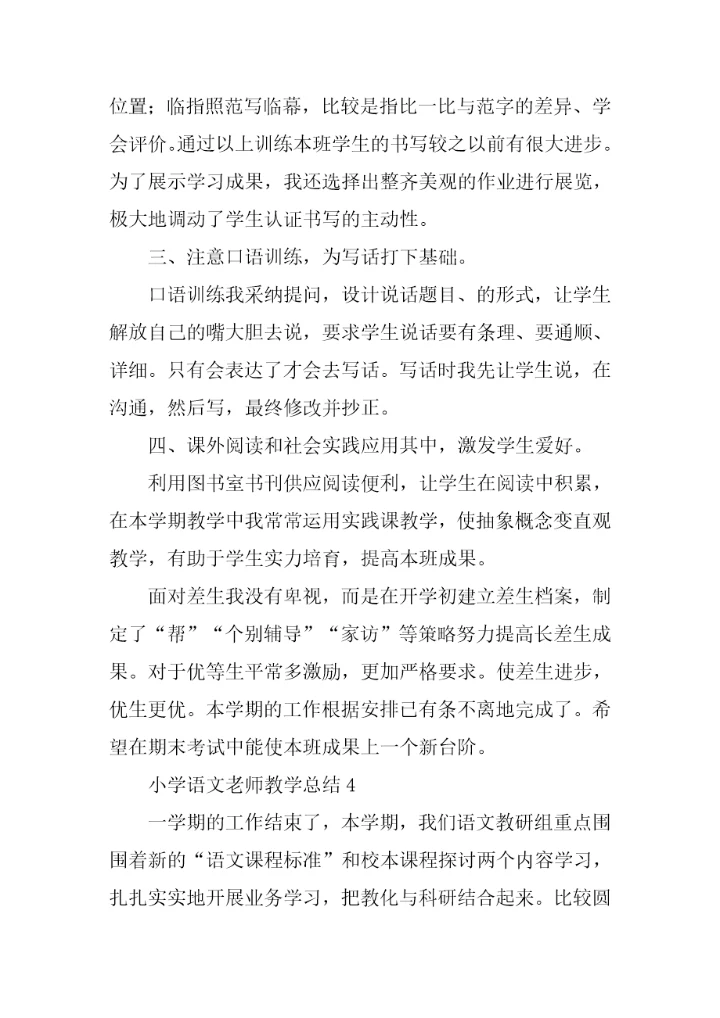 位置；临指照范写临摹，比较是指比一比与范字的差异、学会评价。通过以上训练本班学生的书写较之以前有很大进步。为了展示学习成果，我还选择出整齐美观的作业进行展览，极大地调动了学生认证书写的主动性。

三、注意口语训练，为写话打下基础。

口语训练我采纳提问，设计说话题目、的形式，让学生解放自己的嘴大胆去说，要求学生说话要有条理、要通顺、详细。只有会表达了才会去写话。写话时我先让学生说，在沟通，然后写，最终修改并抄正。

四、课外阅读和社会实践应用其中，激发学生爱好。

利用图书室书刊供应阅读便利，让学生在阅读中积累，在本学期教学中我常常运用实践课教学，使抽象概念变直观教学，有助于学生实力培育，提高本班成果。

面对差生我没有卑视，而是在开学初建立差生档案，制定了“帮”“个别辅导”“家访”等策略努力提高长差生成果。对于优等生平常多激励，更加严格要求。使差生进步，优生更优。本学期的工作根据安排已有条不离地完成了。希望在期末考试中能使本班成果上一个新台阶。

小学语文老师教学总结 4

一学期的工作结束了，本学期，我们语文教研组重点围围着新的“语文课程标准”和校本课程探讨两个内容学习，扎扎实实地开展业务学习，把教化与科研结合起来。比较圆